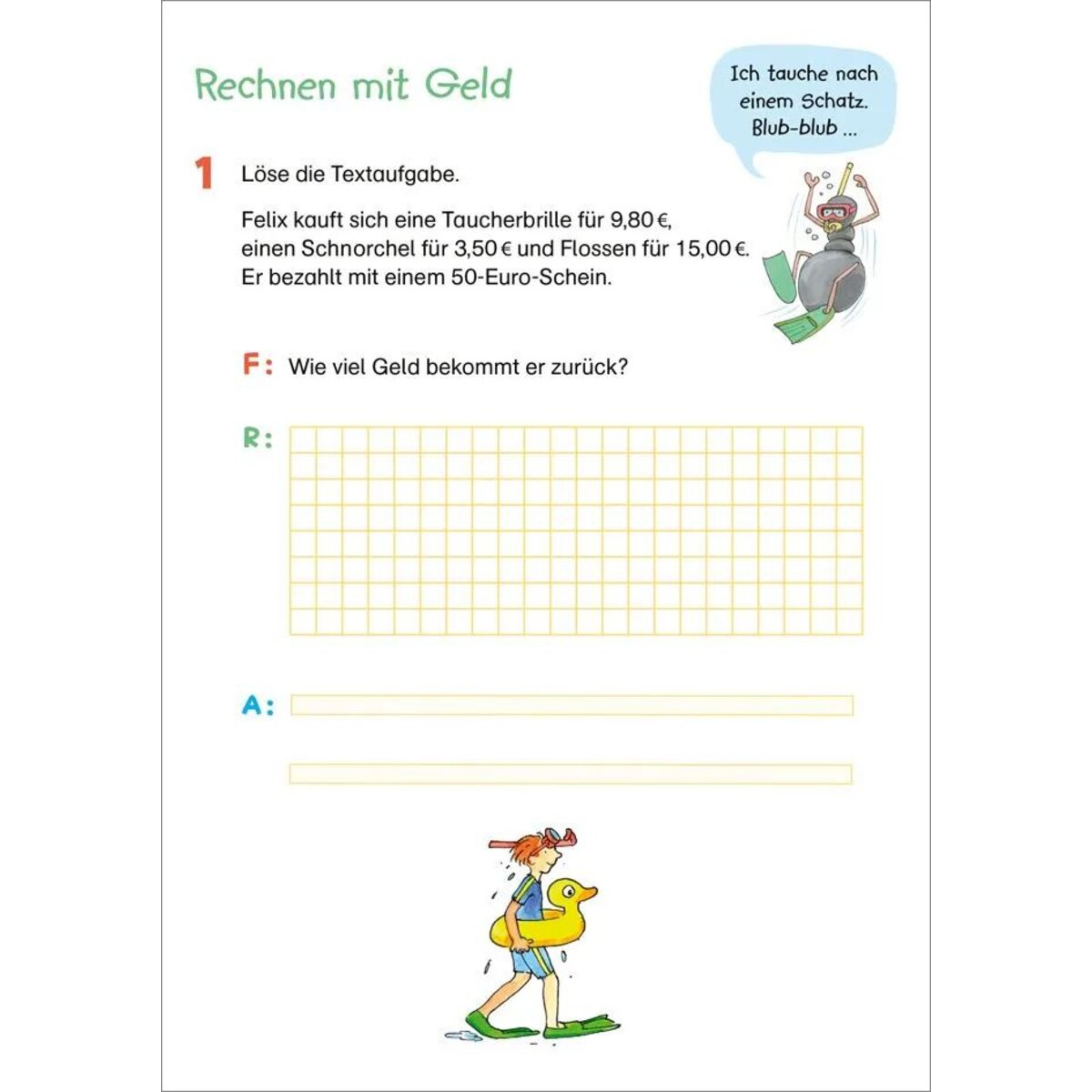 Rechnen mit Geld

Ich tauche nach einem Schatz. Blub-blub ...

1 Löse die Textaufgabe.

Felix kauft sich eine Taucherbrille für 9,80 €, einen Schnorchel für 3,50 € und Flossen für 15,00 €. Er bezahlt mit einem 50-Euro-Schein.

F: Wie viel Geld bekommt er zurück?

R:

A: